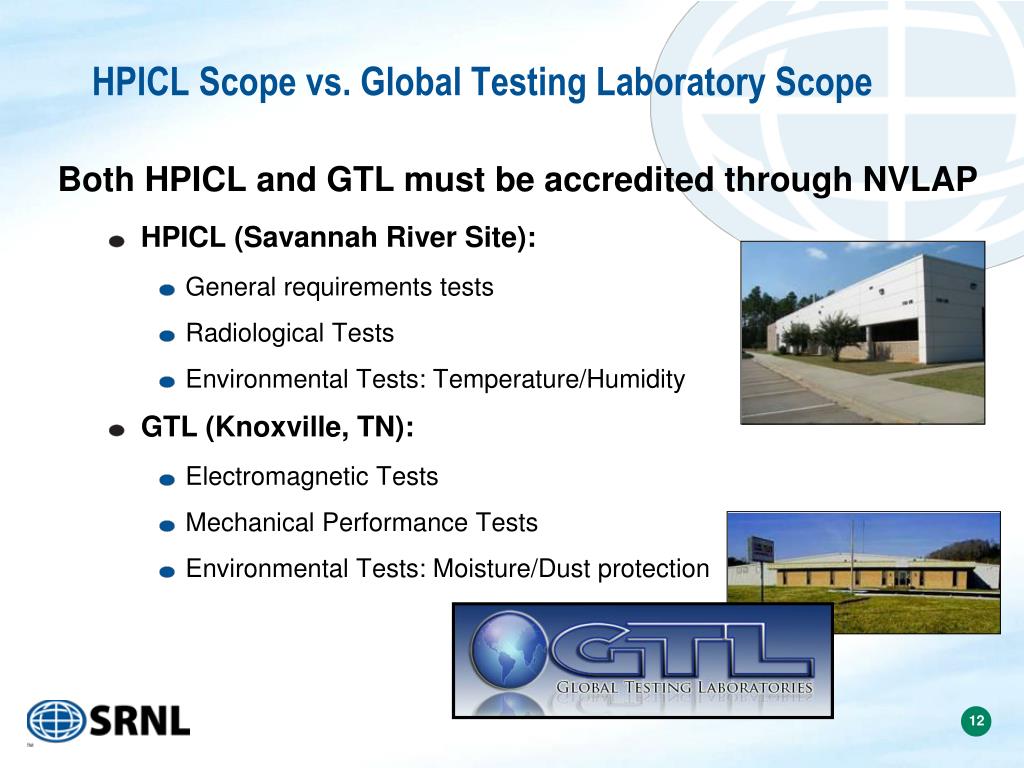 HPICL Scope vs. Global Testing Laboratory Scope

Both HPICL and GTL must be accredited through NVLAP

HPICL (Savannah River Site):

General requirements tests

Radiological Tests

Environmental Tests: Temperature/Humidity

GTL (Knoxville, TN):

Electromagnetic Tests

Mechanical Performance Tests

Environmental Tests: Moisture/Dust protection

GTL
GLOBAL TESTING LABORATORIES

SRNL

12